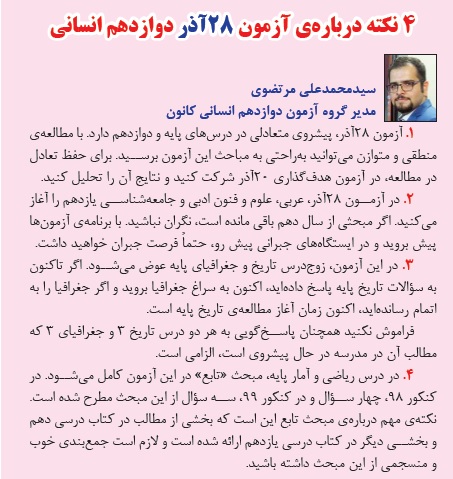 ۴ نکته درباره‌ی آزمون ۲۸آذر دوازدهم انسانی

سیدمحمدعلی مرتضوی
مدیر گروه آزمون دوازدهم انسانی کانون

۱. آزمون ۲۸آذر، پیشروی متعادلی در درس‌های پایه و دوازدهم دارد. با مطالعه‌ی منطقی و متوازن می‌توانید به‌راحتی به مباحث این آزمون برسید. برای حفظ تعادل در مطالعه، در آزمون هدف‌گذاری ۲۰آذر شرکت کنید و نتایج آن را تحلیل کنید.

۲. در آزمون ۲۸آذر، عربی، علوم و فنون ادبی و جامعه‌شناسی یازدهم را آغاز می‌کنید. اگر مبحثی از سال دهم باقی مانده است، نگران نباشید. با برنامه‌ی آزمون‌ها پیش بروید و در ایستگاه‌های جبرانی پیش رو، حتماً فرصت جبران خواهید داشت.

۳. در این آزمون، زوج‌درس تاریخ و جغرافیای پایه عوض می‌شود. اگر تاکنون به سؤالات تاریخ پایه پاسخ داده‌اید، اکنون به سراغ جغرافیا بروید و اگر جغرافیا را به اتمام رسانده‌اید، اکنون زمان آغاز مطالعه‌ی تاریخ پایه است.

فراموش نکنید همچنان پاسخ‌گویی به هر دو درس تاریخ ۳ و جغرافیای ۳ که مطالب آن در مدرسه در حال پیشروی است، الزامی است.

۴. در درس ریاضی و آمار پایه، مبحث «تابع» در این آزمون کامل می‌شود. در کنکور ۹۸، چهار سؤال و در کنکور ۹۹، سه سؤال از این مبحث مطرح شده است. نکته‌ی مهم درباره‌ی مبحث تابع این است که بخشی از مطالب در کتاب درسی دهم و بخشی دیگر در کتاب درسی یازدهم ارائه شده است و لازم است جمع‌بندی خوب و منسجمی از این مبحث داشته باشید.